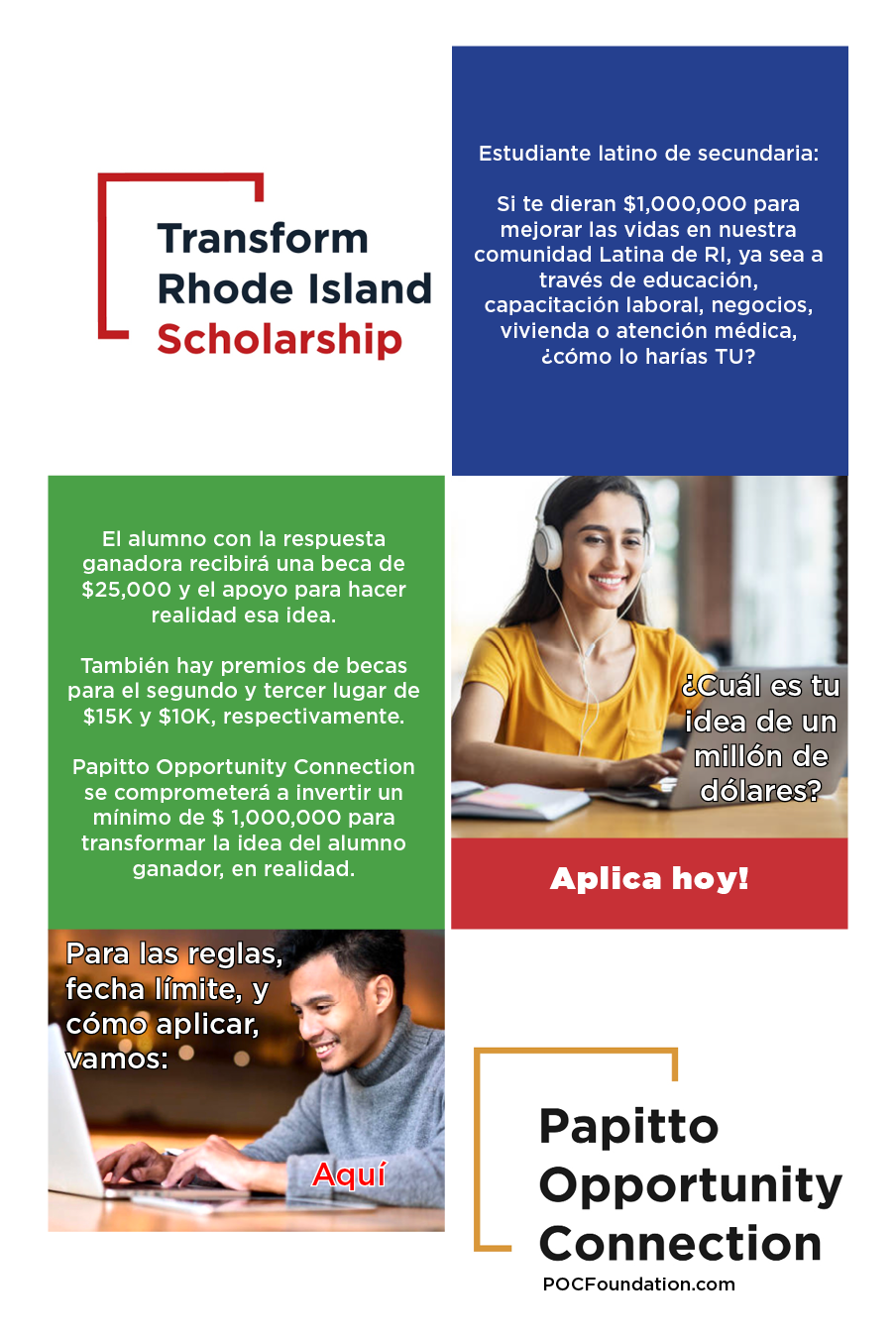 Transform
Rhode Island
Scholarship

Estudiante latino de secundaria:

Si te dieran $1,000,000 para mejorar las vidas en nuestra comunidad Latina de RI, ya sea a través de educación, capacitación laboral, negocios, vivienda o atención médica, ¿cómo lo harías TU?

El alumno con la respuesta ganadora recibirá una beca de $25,000 y el apoyo para hacer realidad esa idea.

También hay premios de becas para el segundo y tercer lugar de $15K y $10K, respectivamente.

Papitto Opportunity Connection se comprometerá a invertir un mínimo de $ 1,000,000 para transformar la idea del alumno ganador, en realidad.

¿Cuál es tu idea de un millón de dólares?

Aplica hoy!

Para las reglas, fecha límite, y cómo aplicar, vamos:

Aquí

Papitto
Opportunity
Connection
POCFoundation.com